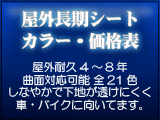 屋外長期シート
カラー・価格表

屋外耐久４～８年
曲面対応可能 全２１色
しなやかで下地が透けにくく
車・バイクに向いてます。